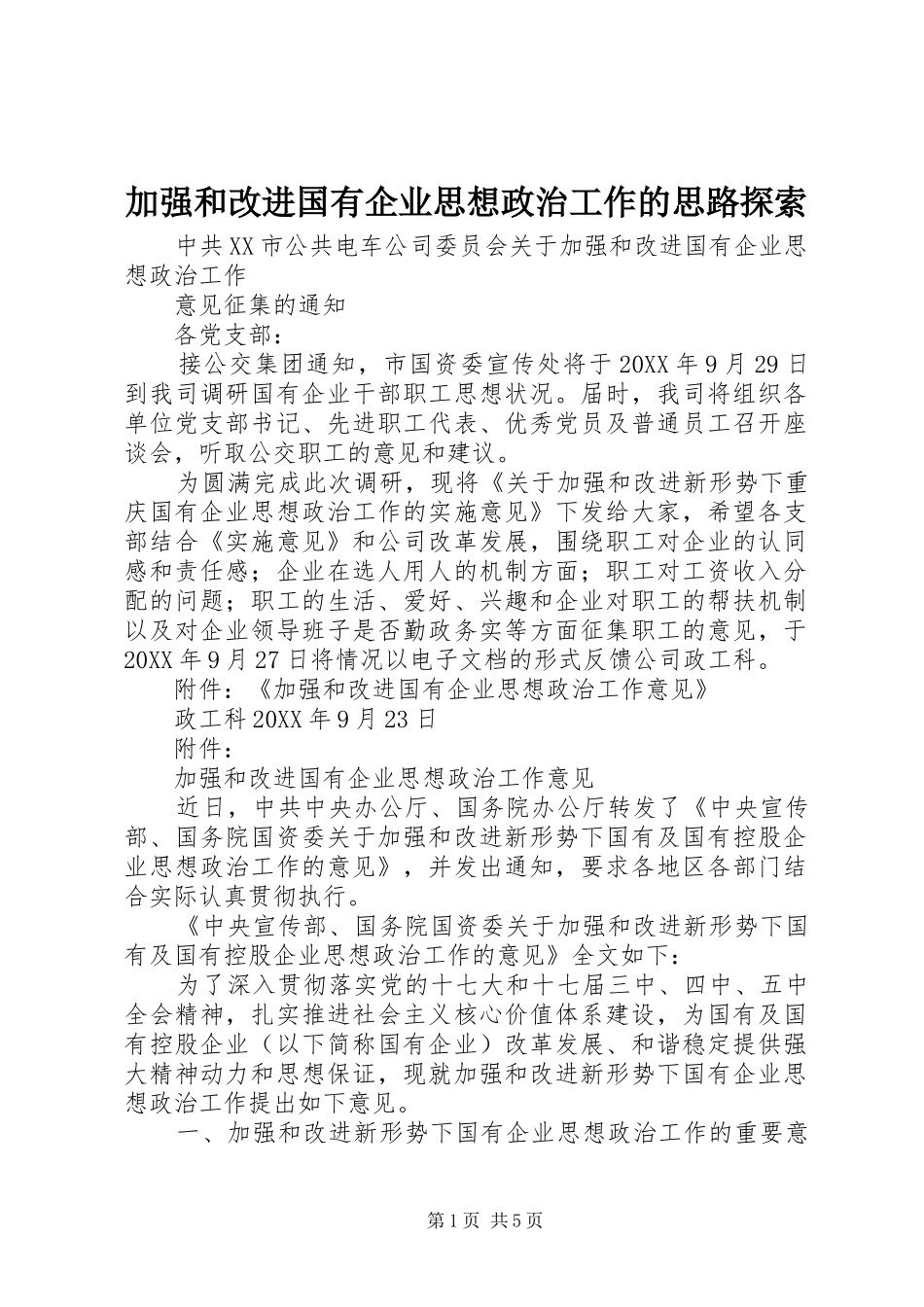 加强和改进国有企业思想政治工作的思路探索

中共XX市公共电车公司委员会关于加强和改进国有企业思想政治工作

意见征集的通知

各党支部：

接公交集团通知，市国资委宣传处将于20XX年9月29日到我司调研国有企业干部职工思想状况。届时，我司将组织各单位党支部书记、先进职工代表、优秀党员及普通员工召开座谈会，听取公交职工的意见和建议。

为圆满完成此次调研，现将《关于加强和改进新形势下重庆国有企业思想政治工作的实施意见》下发给大家，希望各支部结合《实施意见》和公司改革发展，围绕职工对企业的认同感和责任感；企业在选人用人的机制方面；职工对工资收入分配的问题；职工的生活、爱好、兴趣和企业对职工的帮扶机制以及对企业领导班子是否勤政务实等方面征集职工的意见，于20XX年9月27日将情况以电子文档的形式反馈公司政工科。

附件：《加强和改进国有企业思想政治工作意见》

政工科20XX年9月23日

附件：

加强和改进国有企业思想政治工作意见

近日，中共中央办公厅、国务院办公厅转发了《中央宣传部、国务院国资委关于加强和改进新形势下国有及国有控股企业思想政治工作的意见》，并发出通知，要求各地区各部门结合实际认真贯彻执行。

《中央宣传部、国务院国资委关于加强和改进新形势下国有及国有控股企业思想政治工作的意见》全文如下：

为了深入贯彻落实党的十七大和十七届三中、四中、五中全会精神，扎实推进社会主义核心价值体系建设，为国有及国有控股企业（以下简称国有企业）改革发展、和谐稳定提供强大精神动力和思想保证，现就加强和改进新形势下国有企业思想政治工作提出如下意见。

一、加强和改进新形势下国有企业思想政治工作的重要意

第1页 共5页